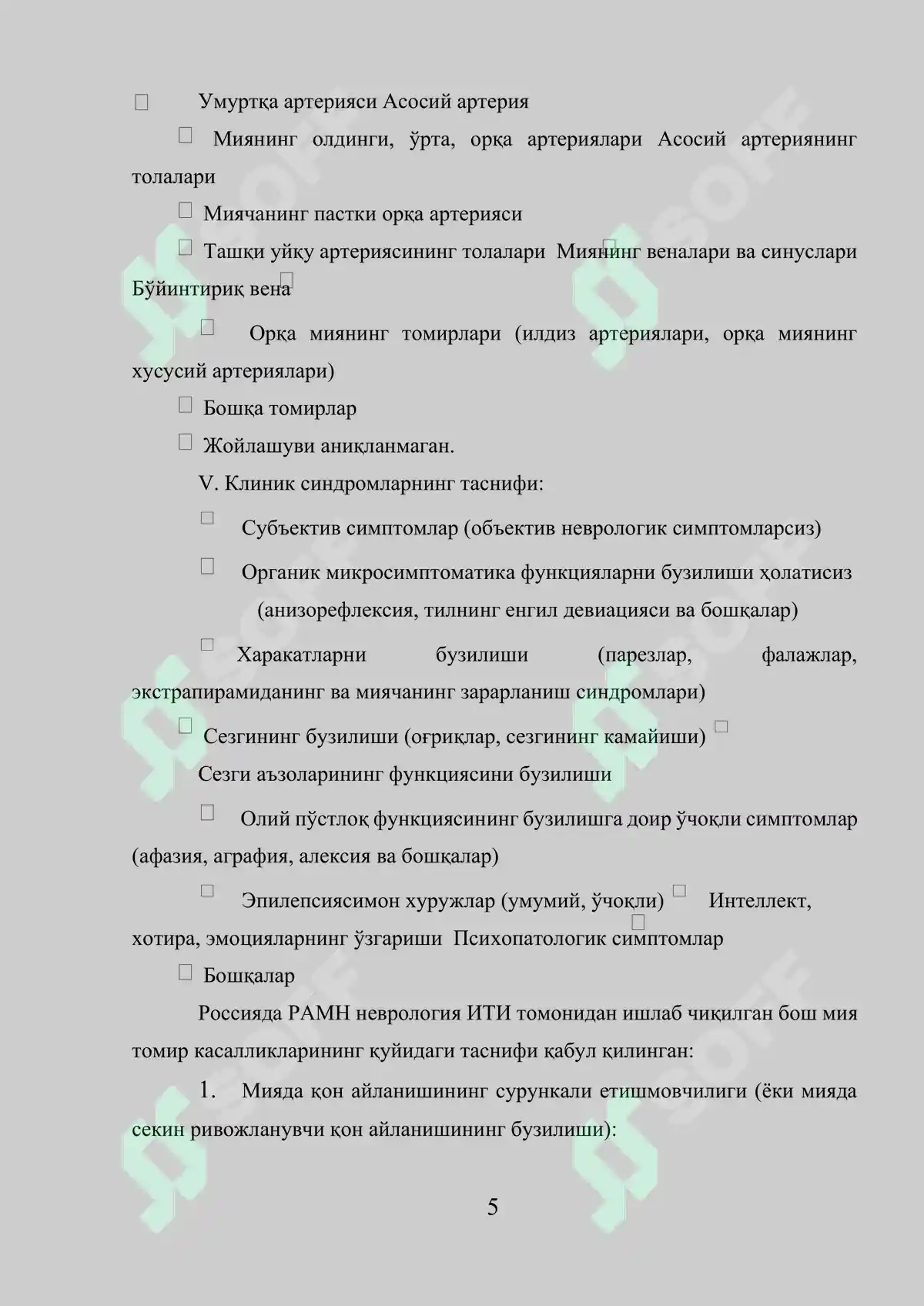 ☐ Умуртқа артерияси Асосий артерия

☐ Миянинг олдинги, ўрта, орқа артериялари Асосий артериянинг толалари

☐ Миячанинг пастки орқа артерияси

☐ Ташқи уйқу артериясининг толалари ☐ Миянинг веналари ва синуслари ☐ Бўйинтириқ вена

☐ Орқа миянинг томирлари (илдиз артериялари, орқа миянинг хусусий артериялари)

☐ Бошқа томирлар

☐ Жойлашуви аниқланмаган.

V. Клиник синдромларнинг таснифи:

☐ Субъектив симптомлар (объектив неврологик симптомларсиз)

☐ Органик микросимптоматика функцияларни бузилиши ҳолатисиз (анизорефлексия, тилнинг енгил девиацияси ва бошқалар)

☐ Харакатларни бузилиши (парезлар, фалажлар, экстрапирамиданинг ва миячанинг зарарланиш синдромлари)

☐ Сезгининг бузилиши (оғриқлар, сезгининг камайиши) ☐ Сезги аъзоларининг функциясини бузилиши

☐ Олий пўстлоқ функциясининг бузилишга доир ўчоқли симптомлар (афазия, аграфия, алексия ва бошқалар)

☐ Эпилепсиясимон хуружлар (умумий, ўчоқли) ☐ Интеллект, хотира, эмоцияларнинг ўзгариши ☐ Психопатологик симптомлар

☐ Бошқалар

Россияда РАМН неврология ИТИ томонидан ишлаб чиқилган бош мия томир касалликларининг қуйидаги таснифи қабул қилинган:

1. Мияда қон айланишининг сурункали етишмовчилиги (ёки мияда секин ривожланувчи қон айланишининг бузилиши):

5

SOFF